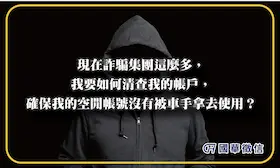 現在詐騙集團這麼多，
我要如何清查我的帳戶，
確保我的空閒帳號沒有被車手拿去使用？

國華徵信